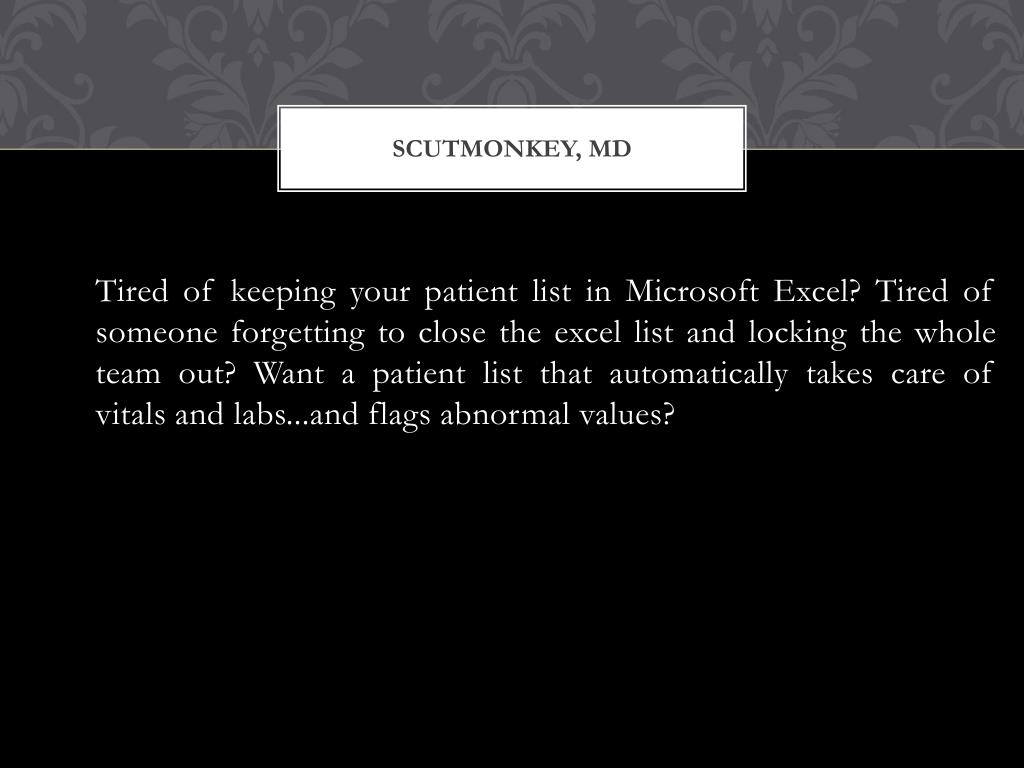 SCUTMONKEY, MD

Tired of keeping your patient list in Microsoft Excel? Tired of someone forgetting to close the excel list and locking the whole team out? Want a patient list that automatically takes care of vitals and labs...and flags abnormal values?